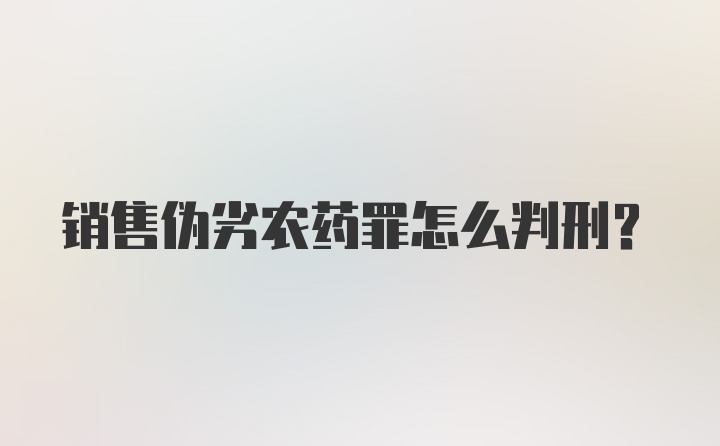 销售伪劣农药罪怎么判刑?